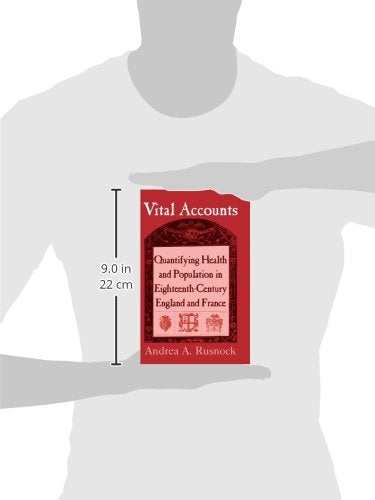 9.0 in
22 cm

Vital Accounts

Quantifying Health and Population in Eighteenth-Century England and France

Andrea A. Rusnock